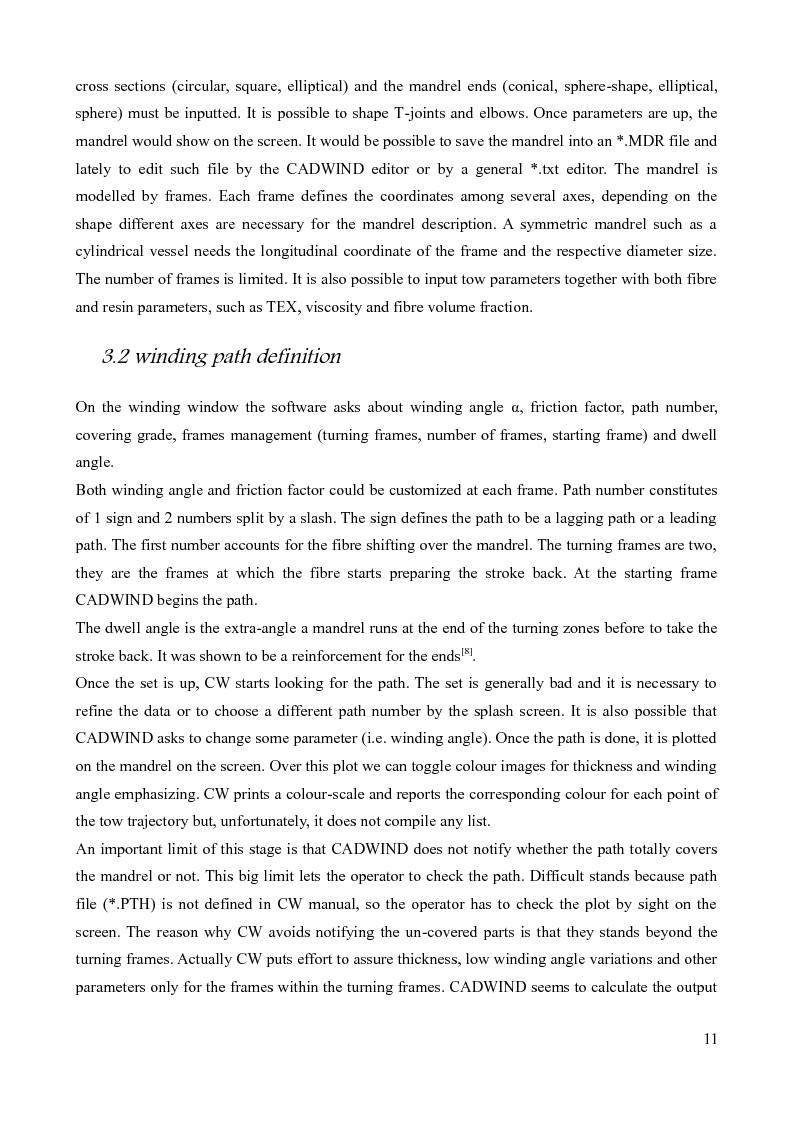 cross sections (circular, square, elliptical) and the mandrel ends (conical, sphere-shape, elliptical, sphere) must be inputted. It is possible to shape T-joints and elbows. Once parameters are up, the mandrel would show on the screen. It would be possible to save the mandrel into an *.MDR file and lately to edit such file by the CADWIND editor or by a general *.txt editor. The mandrel is modelled by frames. Each frame defines the coordinates among several axes, depending on the shape different axes are necessary for the mandrel description. A symmetric mandrel such as a cylindrical vessel needs the longitudinal coordinate of the frame and the respective diameter size. The number of frames is limited. It is also possible to input tow parameters together with both fibre and resin parameters, such as TEX, viscosity and fibre volume fraction.

3.2 winding path definition

On the winding window the software asks about winding angle α, friction factor, path number, covering grade, frames management (turning frames, number of frames, starting frame) and dwell angle.
Both winding angle and friction factor could be customized at each frame. Path number constitutes of 1 sign and 2 numbers split by a slash. The sign defines the path to be a lagging path or a leading path. The first number accounts for the fibre shifting over the mandrel. The turning frames are two, they are the frames at which the fibre starts preparing the stroke back. At the starting frame CADWIND begins the path.
The dwell angle is the extra-angle a mandrel runs at the end of the turning zones before to take the stroke back. It was shown to be a reinforcement for the ends$^{[8]}$.
Once the set is up, CW starts looking for the path. The set is generally bad and it is necessary to refine the data or to choose a different path number by the splash screen. It is also possible that CADWIND asks to change some parameter (i.e. winding angle). Once the path is done, it is plotted on the mandrel on the screen. Over this plot we can toggle colour images for thickness and winding angle emphasizing. CW prints a colour-scale and reports the corresponding colour for each point of the tow trajectory but, unfortunately, it does not compile any list.
An important limit of this stage is that CADWIND does not notify whether the path totally covers the mandrel or not. This big limit lets the operator to check the path. Difficult stands because path file (*.PTH) is not defined in CW manual, so the operator has to check the plot by sight on the screen. The reason why CW avoids notifying the un-covered parts is that they stands beyond the turning frames. Actually CW puts effort to assure thickness, low winding angle variations and other parameters only for the frames within the turning frames. CADWIND seems to calculate the output

11